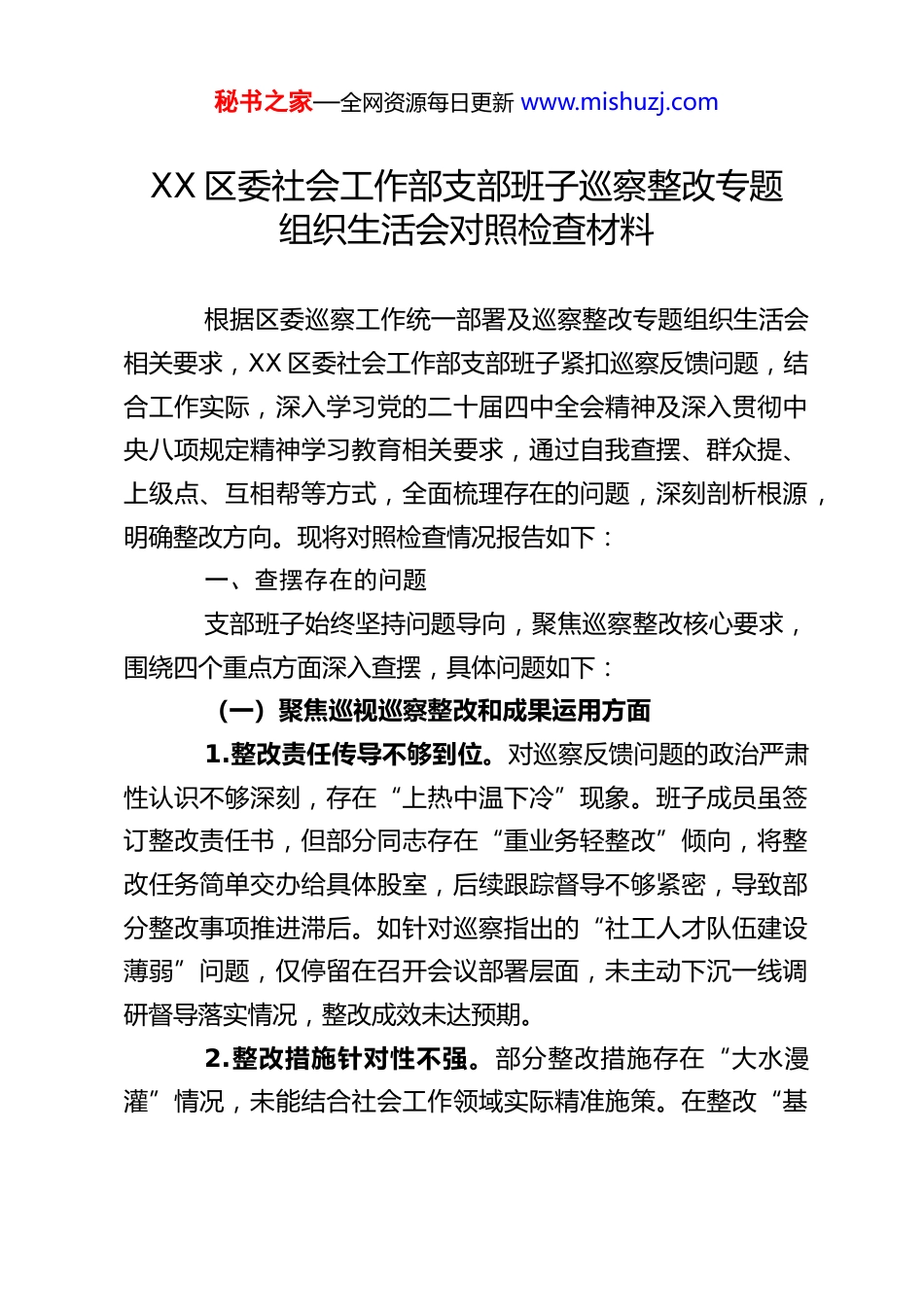 秘书之家—全网资源每日更新 www.mishuzj.com

XX 区委社会工作部支部班子巡察整改专题组织生活会对照检查材料

根据区委巡察工作统一部署及巡察整改专题组织生活会相关要求，XX 区委社会工作部支部班子紧扣巡察反馈问题，结合工作实际，深入学习党的二十届四中全会精神及深入贯彻中央八项规定精神学习教育相关要求，通过自我查摆、群众提、上级点、互相帮等方式，全面梳理存在的问题，深刻剖析根源，明确整改方向。现将对照检查情况报告如下：

一、查摆存在的问题

支部班子始终坚持问题导向，聚焦巡察整改核心要求，围绕四个重点方面深入查摆，具体问题如下：

（一）聚焦巡视巡察整改和成果运用方面

1.整改责任传导不够到位。对巡察反馈问题的政治严肃性认识不够深刻，存在“上热中温下冷”现象。班子成员虽签订整改责任书，但部分同志存在“重业务轻整改”倾向，将整改任务简单交办给具体股室，后续跟踪督导不够紧密，导致部分整改事项推进滞后。如针对巡察指出的“社工人才队伍建设薄弱”问题，仅停留在召开会议部署层面，未主动下沉一线调研督导落实情况，整改成效未达预期。

2.整改措施针对性不强。部分整改措施存在“大水漫灌”情况，未能结合社会工作领域实际精准施策。在整改“基